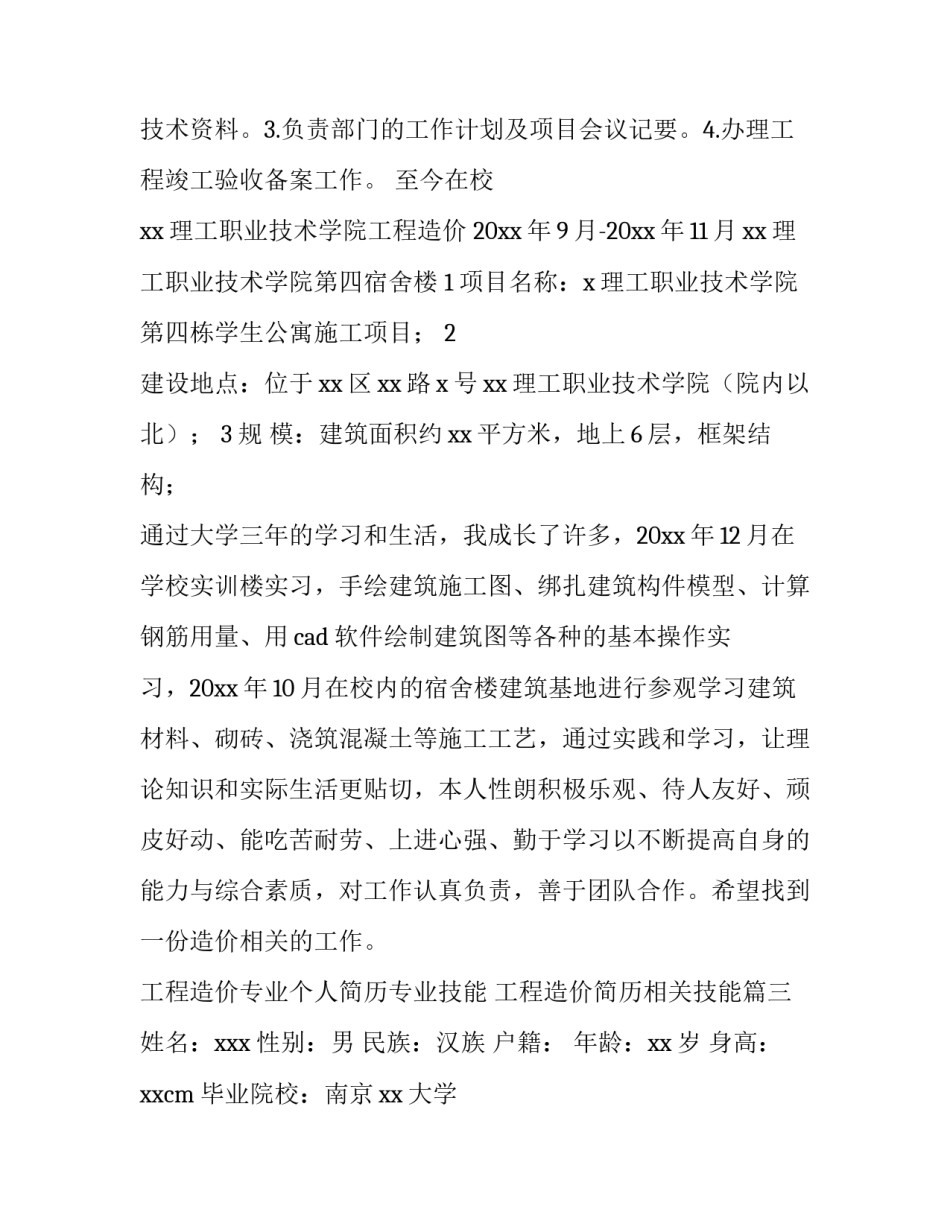 技术资料。3.负责部门的工作计划及项目会议记要。4.办理工程竣工验收备案工作。 至今在校

xx 理工职业技术学院工程造价 20xx 年 9 月-20xx 年 11 月 xx 理工职业技术学院第四宿舍楼 1 项目名称：x 理工职业技术学院第四栋学生公寓施工项目； 2

建设地点：位于 xx 区 xx 路 x 号 xx 理工职业技术学院（院内以北）； 3 规 模：建筑面积约 xx 平方米，地上 6 层，框架结构；

通过大学三年的学习和生活，我成长了许多，20xx 年 12 月在学校实训楼实习，手绘建筑施工图、绑扎建筑构件模型、计算钢筋用量、用 cad 软件绘制建筑图等各种的基本操作实习，20xx 年 10 月在校内的宿舍楼建筑基地进行参观学习建筑材料、砌砖、浇筑混凝土等施工工艺，通过实践和学习，让理论知识和实际生活更贴切，本人性朗积极乐观、待人友好、顽皮好动、能吃苦耐劳、上进心强、勤于学习以不断提高自身的能力与综合素质，对工作认真负责，善于团队合作。希望找到一份造价相关的工作。

工程造价专业个人简历专业技能 工程造价简历相关技能篇三

姓名：xxx 性别：男 民族：汉族 户籍： 年龄：xx 岁 身高：xxcm 毕业院校：南京 xx 大学